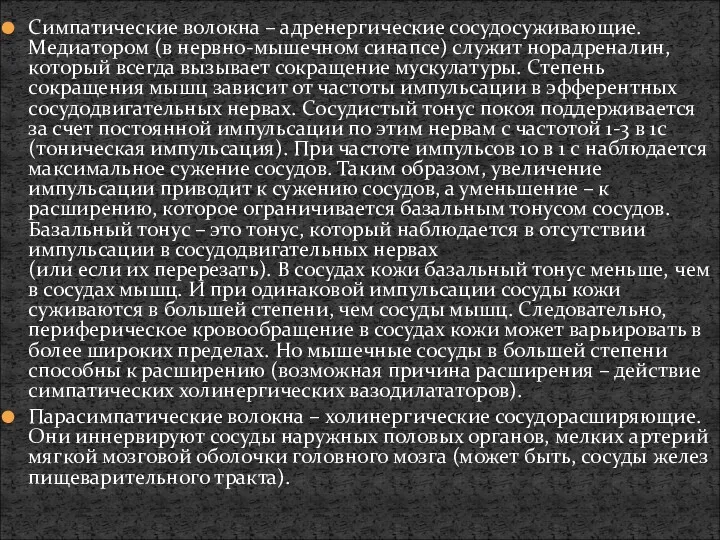 Симпатические волокна – адренергические сосудосуживающие. Медиатором (в нервно-мышечном синапсе) служит норадреналин, который всегда вызывает сокращение мускулатуры. Степень сокращения мышц зависит от частоты импульсации в эфферентных сосудодвигательных нервах. Сосудистый тонус покоя поддерживается за счет постоянной импульсации по этим нервам с частотой 1-3 в 1с (тоническая импульсация). При частоте импульсов 10 в 1 с наблюдается максимальное сужение сосудов. Таким образом, увеличение импульсации приводит к сужению сосудов, а уменьшение – к расширению, которое ограничивается базальным тонусом сосудов. Базальный тонус – это тонус, который наблюдается в отсутствии импульсации в сосудодвигательных нервах (или если их перерезать). В сосудах кожи базальный тонус меньше, чем в сосудах мышц. И при одинаковой импульсации сосуды кожи суживаются в большей степени, чем сосуды мышц. Следовательно, периферическое кровообращение в сосудах кожи может варьировать в более широких пределах. Но мышечные сосуды в большей степени способны к расширению (возможная причина расширения – действие симпатических холинергических вазодилататоров).

Парасимпатические волокна – холинергические сосудорасширяющие. Они иннервируют сосуды наружных половых органов, мелких артерий мягкой мозговой оболочки головного мозга (может быть, сосуды желез пищеварительного тракта).